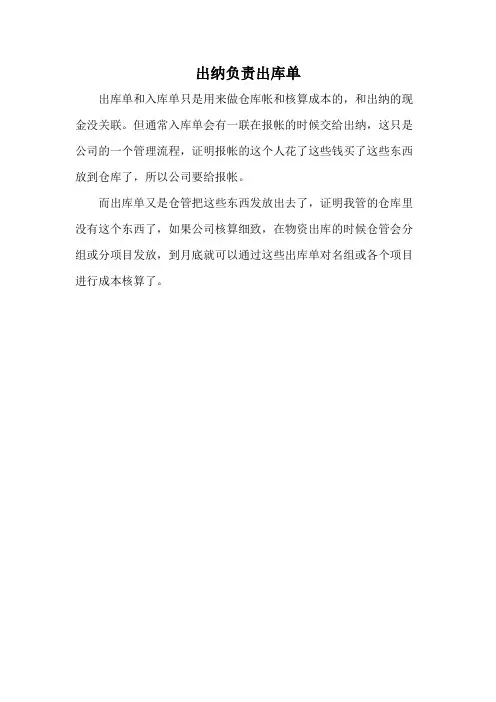 出纳负责出库单

出库单和入库单只是用来做仓库帐和核算成本的，和出纳的现金没关联。但通常入库单会有一联在报帐的时候交给出纳，这只是公司的一个管理流程，证明报帐的这个人花了这些钱买了这些东西放到仓库了，所以公司要给报帐。

而出库单又是仓管把这些东西发放出去了，证明我管的仓库里没有这个东西了，如果公司核算细致，在物资出库的时候仓管会分组或分项目发放，到月底就可以通过这些出库单对名组或各个项目进行成本核算了。